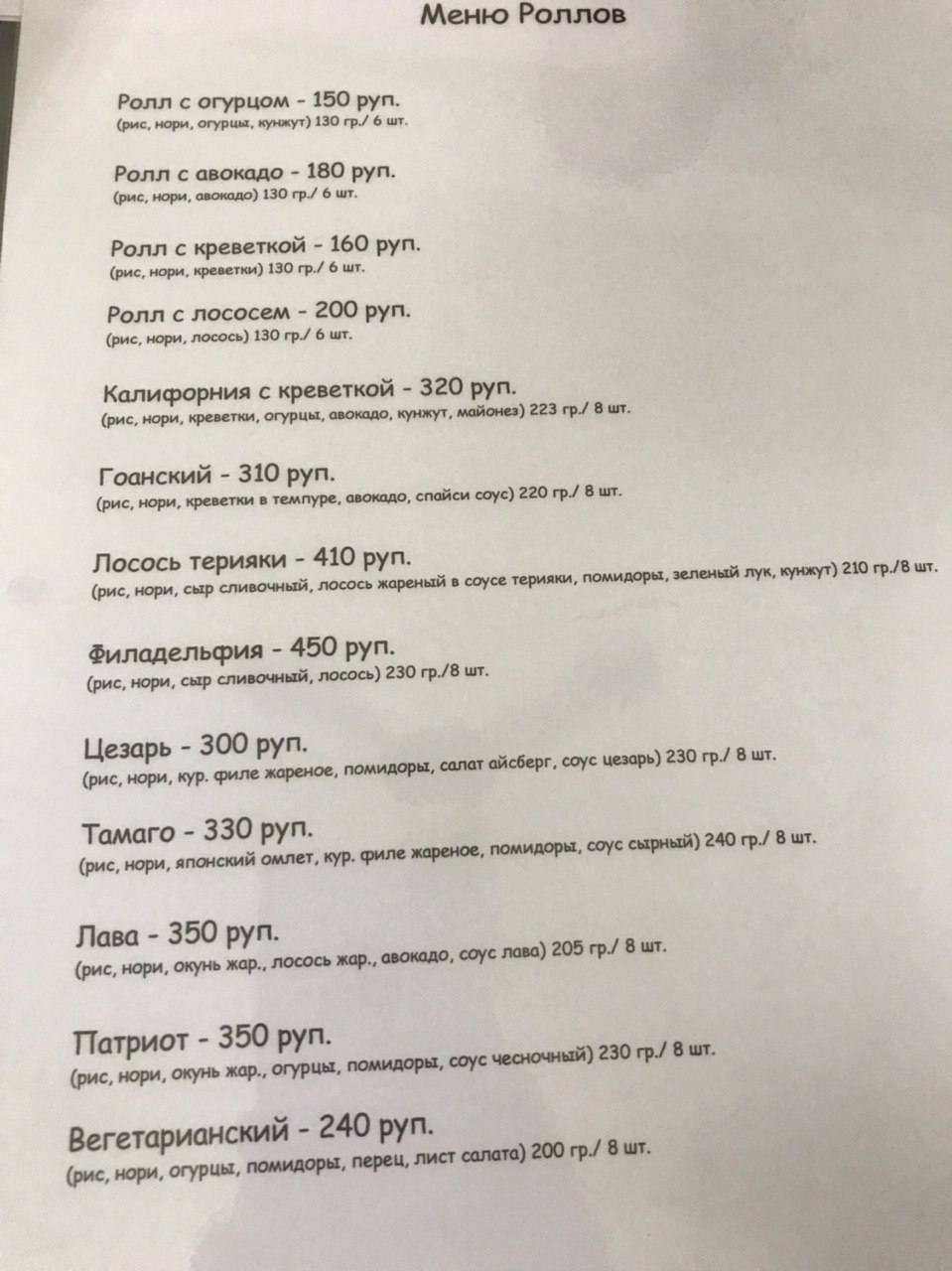 Меню Роллов

Ролл с огурцом - 150 руп.
(рис, нори, огурцы, кунжут) 130 гр./ 6 шт.

Ролл с авокадо - 180 руп.
(рис, нори, авокадо) 130 гр./ 6 шт.

Ролл с креветкой - 160 руп.
(рис, нори, креветки) 130 гр./ 6 шт.

Ролл с лососем - 200 руп.
(рис, нори, лосось) 130 гр./ 6 шт.

Калифорния с креветкой - 320 руп.
(рис, нори, креветки, огурцы, авокадо, кунжут, майонез) 223 гр./ 8 шт.

Гоанский - 310 руп.
(рис, нори, креветки в темпуре, авокадо, спайси соус) 220 гр./ 8 шт.

Лосось терияки - 410 руп.
(рис, нори, сыр сливочный, лосось жареный в соусе терияки, помидоры, зеленый лук, кунжут) 210 гр./8 шт.

Филадельфия - 450 руп.
(рис, нори, сыр сливочный, лосось) 230 гр./8 шт.

Цезарь - 300 руп.
(рис, нори, кур. филе жареное, помидоры, салат айсберг, соус цезарь) 230 гр./ 8 шт.

Тамаго - 330 руп.
(рис, нори, японский омлет, кур. филе жареное, помидоры, соус сырный) 240 гр./ 8 шт.

Лава - 350 руп.
(рис, нори, окунь жар., лосось жар., авокадо, соус лава) 205 гр./ 8 шт.

Патриот - 350 руп.
(рис, нори, окунь жар., огурцы, помидоры, соус чесночный) 230 гр./ 8 шт.

Вегетарианский - 240 руп.
(рис, нори, огурцы, помидоры, перец, лист салата) 200 гр./ 8 шт.